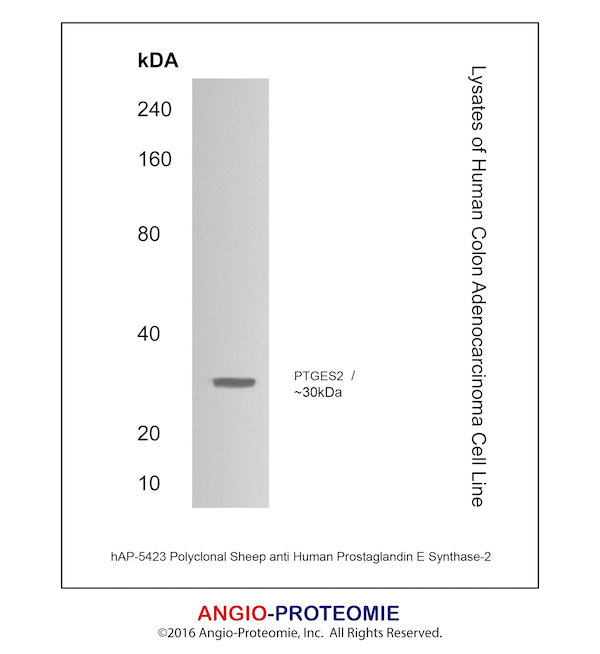 kDA

240

160

80

40

20

10

PTGES2 /
~30kDa

Lysates of Human Colon Adenocarcinoma Cell Line

hAP-5423 Polyclonal Sheep anti Human Prostaglandin E Synthase-2

ANGIO-PROTEOMIE
©2016 Angio-Proteomie, Inc. All Rights Reserved.